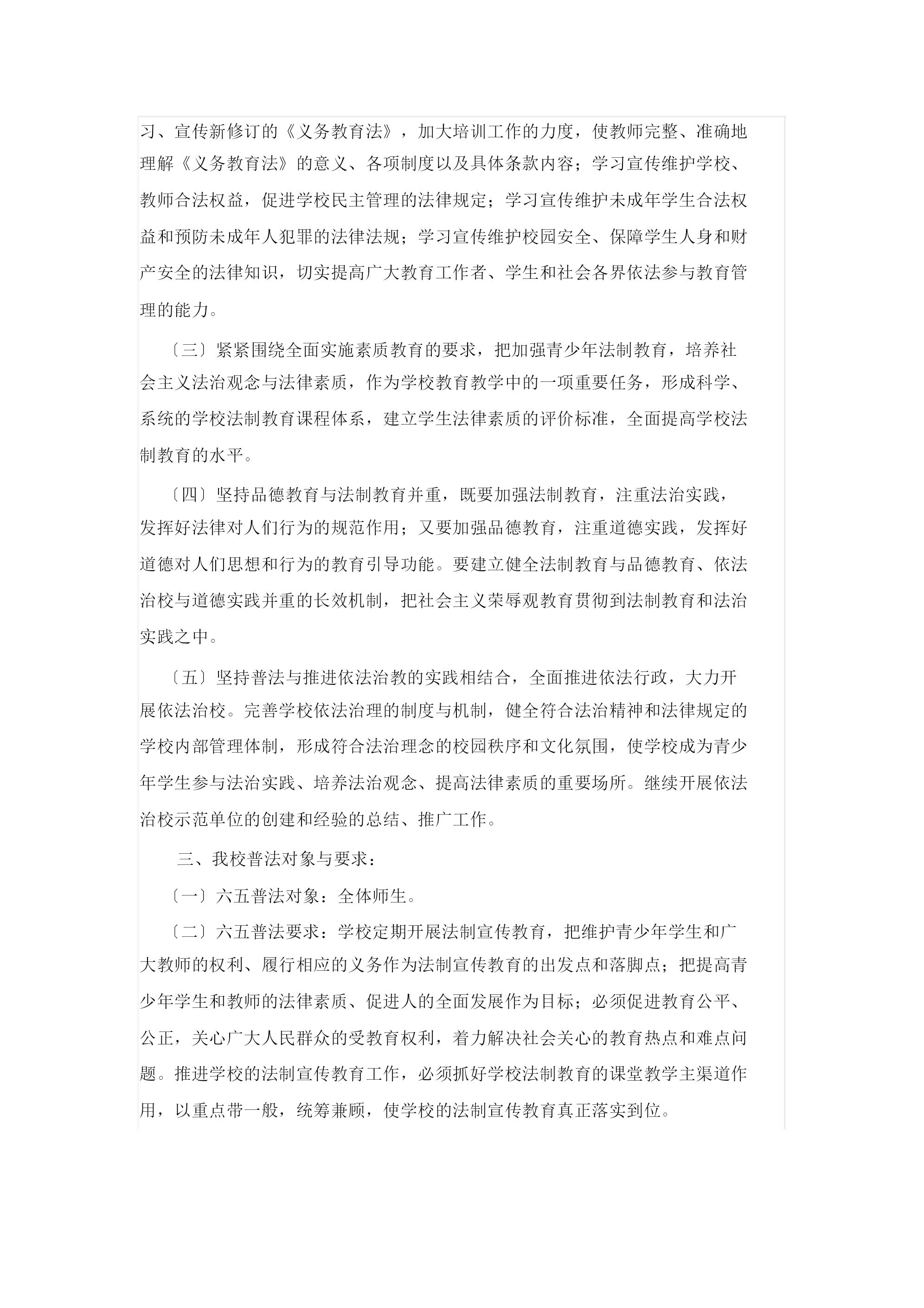 习、宣传新修订的《义务教育法》，加大培训工作的力度，使教师完整、准确地理解《义务教育法》的意义、各项制度以及具体条款内容；学习宣传维护学校、教师合法权益，促进学校民主管理的法律规定；学习宣传维护未成年学生合法权益和预防未成年人犯罪的法律法规；学习宣传维护校园安全、保障学生人身和财产安全的法律知识，切实提高广大教育工作者、学生和社会各界依法参与教育管理的能力。

〔三〕紧紧围绕全面实施素质教育的要求，把加强青少年法制教育，培养社会主义法治观念与法律素质，作为学校教育教学中的一项重要任务，形成科学、系统的学校法制教育课程体系，建立学生法律素质的评价标准，全面提高学校法制教育的水平。

〔四〕坚持品德教育与法制教育并重，既要加强法制教育，注重法治实践，发挥好法律对人们行为的规范作用；又要加强品德教育，注重道德实践，发挥好道德对人们思想和行为的教育引导功能。要建立健全法制教育与品德教育、依法治校与道德实践并重的长效机制，把社会主义荣辱观教育贯彻到法制教育和法治实践之中。

〔五〕坚持普法与推进依法治教的实践相结合，全面推进依法行政，大力开展依法治校。完善学校依法治理的制度与机制，健全符合法治精神和法律规定的学校内部管理体制，形成符合法治理念的校园秩序和文化氛围，使学校成为青少年学生参与法治实践、培养法治观念、提高法律素质的重要场所。继续开展依法治校示范单位的创建和经验的总结、推广工作。

三、我校普法对象与要求：

〔一〕六五普法对象：全体师生。

〔二〕六五普法要求：学校定期开展法制宣传教育，把维护青少年学生和广大教师的权利、履行相应的义务作为法制宣传教育的出发点和落脚点；把提高青少年学生和教师的法律素质、促进人的全面发展作为目标；必须促进教育公平、公正，关心广大人民群众的受教育权利，着力解决社会关心的教育热点和难点问题。推进学校的法制宣传教育工作，必须抓好学校法制教育的课堂教学主渠道作用，以重点带一般，统筹兼顾，使学校的法制宣传教育真正落实到位。